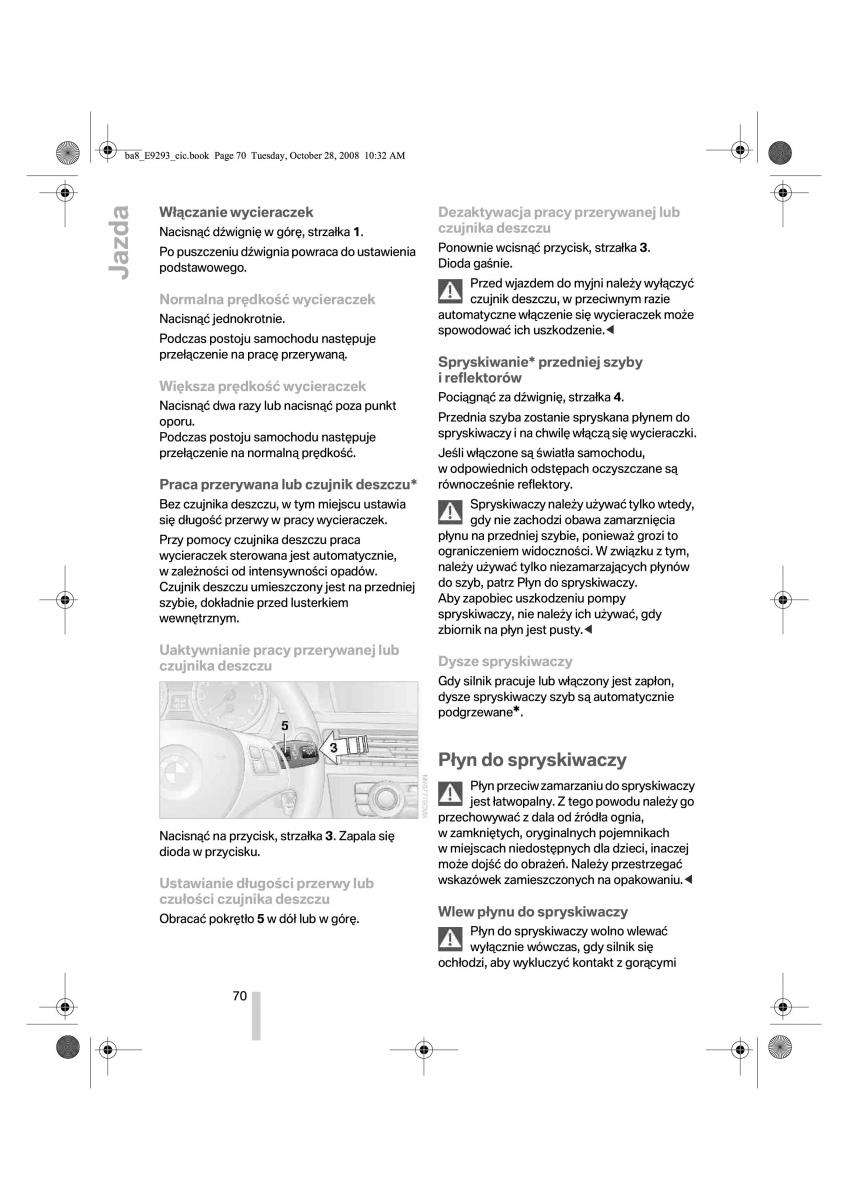 ba8_E9293_cic.book Page 70 Tuesday, October 28, 2008 10:32 AM

Jazda

Włączanie wycieraczek
Nacisnąć dźwignię w górę, strzałka 1.
Po puszczeniu dźwignia powraca do ustawienia podstawowego.

Normalna prędkość wycieraczek
Nacisnąć jednokrotnie.
Podczas postoju samochodu następuje przełączenie na pracę przerywaną.

Większa prędkość wycieraczek
Nacisnąć dwa razy lub nacisnąć poza punkt oporu.
Podczas postoju samochodu następuje przełączenie na normalną prędkość.

Praca przerywana lub czujnik deszczu*
Bez czujnika deszczu, w tym miejscu ustawia się długość przerwy w pracy wycieraczek.
Przy pomocy czujnika deszczu praca wycieraczek sterowana jest automatycznie, w zależności od intensywności opadów. Czujnik deszczu umieszczony jest na przedniej szybie, dokładnie przed lusterkiem wewnętrznym.

Uaktywnianie pracy przerywanej lub czujnika deszczu

5
3

Nacisnąć na przycisk, strzałka 3. Zapala się dioda w przycisku.

Ustawianie długości przerwy lub czułości czujnika deszczu
Obracać pokrętło 5 w dół lub w górę.

Dezaktywacja pracy przerywanej lub czujnika deszczu
Ponownie wcisnąć przycisk, strzałka 3. Dioda gaśnie.
Przed wjazdem do myjni należy wyłączyć czujnik deszczu, w przeciwnym razie automatyczne włączenie się wycieraczek może spowodować ich uszkodzenie.◄

Spryskiwanie* przedniej szyby i reflektorów
Pociągnąć za dźwignię, strzałka 4.
Przednia szyba zostanie spryskana płynem do spryskiwaczy i na chwilę włączą się wycieraczki.
Jeśli włączone są światła samochodu, w odpowiednich odstępach oczyszczane są równocześnie reflektory.
Spryskiwaczy należy używać tylko wtedy, gdy nie zachodzi obawa zamarznięcia płynu na przedniej szybie, ponieważ grozi to ograniczeniem widoczności. W związku z tym, należy używać tylko niezamarzających płynów do szyb, patrz Płyn do spryskiwaczy.
Aby zapobiec uszkodzeniu pompy spryskiwaczy, nie należy ich używać, gdy zbiornik na płyn jest pusty.◄

Dysze spryskiwaczy
Gdy silnik pracuje lub włączony jest zapłon, dysze spryskiwaczy szyb są automatycznie podgrzewane*.

Płyn do spryskiwaczy
Płyn przeciw zamarzaniu do spryskiwaczy jest łatwopalny. Z tego powodu należy go przechowywać z dala od źródła ognia, w zamkniętych, oryginalnych pojemnikach w miejscach niedostępnych dla dzieci, inaczej może dojść do obrażeń. Należy przestrzegać wskazówek zamieszczonych na opakowaniu.◄

Wlew płynu do spryskiwaczy
Płyn do spryskiwaczy wolno wlewać wyłącznie wówczas, gdy silnik się ochłodzi, aby wykluczyć kontakt z gorącymi

70